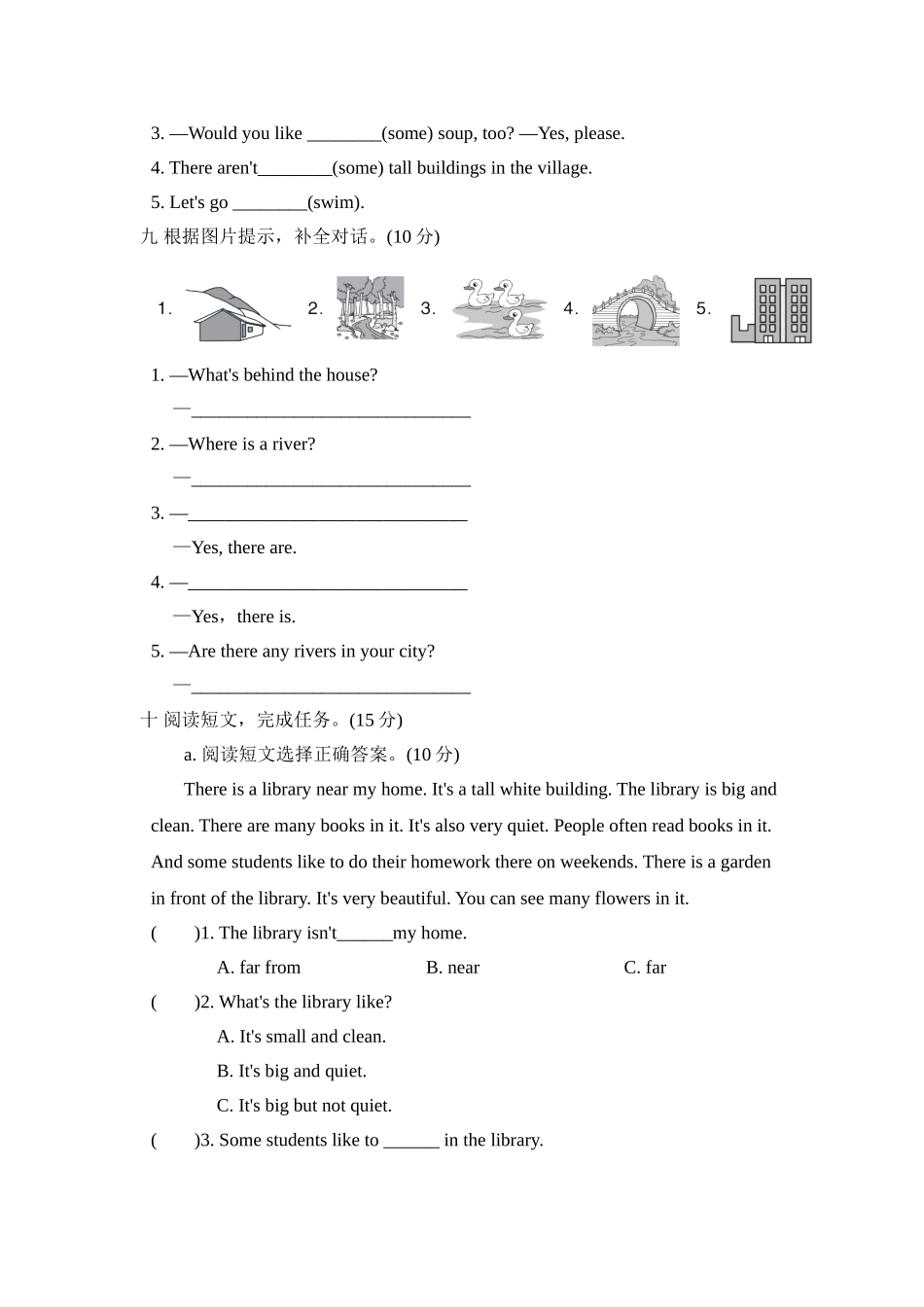 3. —Would you like ________(some) soup, too? —Yes, please.

4. There aren't________(some) tall buildings in the village.

5. Let's go ________(swim).

九 根据图片提示，补全对话。(10 分)

1.  2.  3.  4.  5.

1. —What's behind the house?

—______________________________

2. —Where is a river?

—______________________________

3. —______________________________

—Yes, there are.

4. —______________________________

—Yes，there is.

5. —Are there any rivers in your city?

—______________________________

十 阅读短文，完成任务。(15 分)

a. 阅读短文选择正确答案。(10 分)

There is a library near my home. It's a tall white building. The library is big and clean. There are many books in it. It's also very quiet. People often read books in it. And some students like to do their homework there on weekends. There is a garden in front of the library. It's very beautiful. You can see many flowers in it.

(　　)1. The library isn't______my home.

A. far from　　B. near　　C. far

(　　)2. What's the library like?

A. It's small and clean.

B. It's big and quiet.

C. It's big but not quiet.

(　　)3. Some students like to ______ in the library.